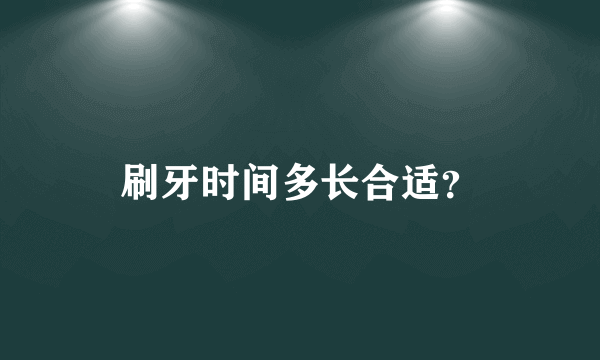 刷牙时间多长合适?